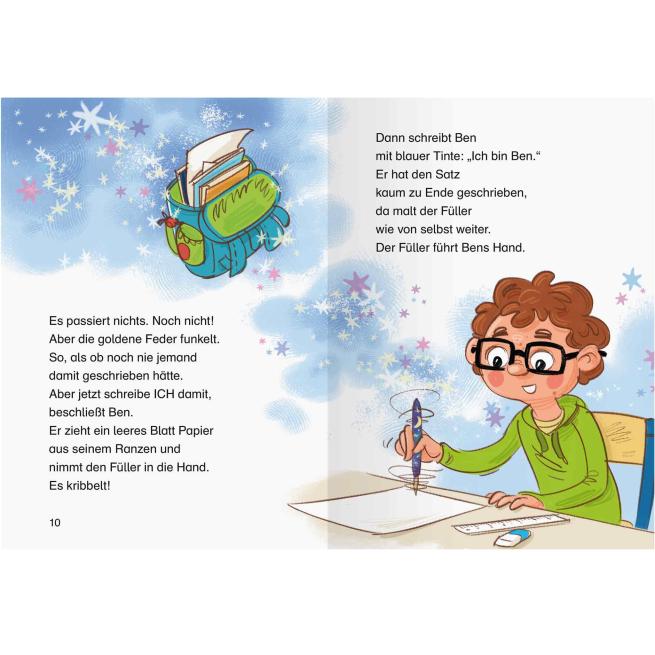 Es passiert nichts. Noch nicht!
Aber die goldene Feder funkelt.
So, als ob noch nie jemand
damit geschrieben hätte.
Aber jetzt schreibe ICH damit,
beschließt Ben.
Er zieht ein leeres Blatt Papier
aus seinem Ranzen und
nimmt den Füller in die Hand.
Es kribbelt!

10

Dann schreibt Ben
mit blauer Tinte: „Ich bin Ben.“
Er hat den Satz
kaum zu Ende geschrieben,
da malt der Füller
wie von selbst weiter.
Der Füller führt Bens Hand.